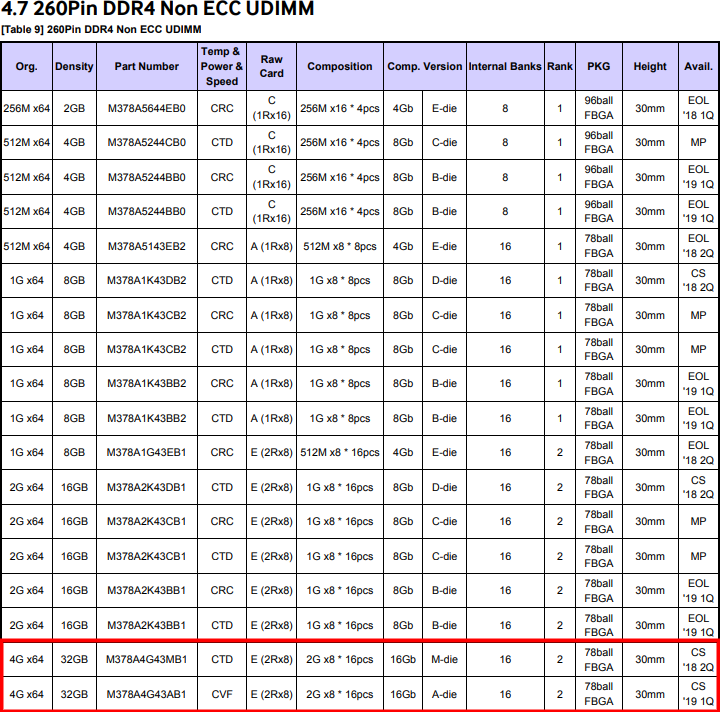 4.7 260Pin DDR4 Non ECC UDIMM

[Table 9] 260Pin DDR4 Non ECC UDIMM

| Org. | Density | Part Number | Temp & Power & Speed | Raw Card | Composition | Comp. Version | | Internal Banks | Rank | PKG | Height | Avail. |
|---|---|---|---|---|---|---|---|---|---|---|---|---|
| 256M x64 | 2GB | M378A5644EB0 | CRC | C (1Rx16) | 256M x16 * 4pcs | 4Gb | E-die | 8 | 1 | 96ball FBGA | 30mm | EOL '18 1Q |
| 512M x64 | 4GB | M378A5244CB0 | CTD | C (1Rx16) | 256M x16 * 4pcs | 8Gb | C-die | 8 | 1 | 96ball FBGA | 30mm | MP |
| 512M x64 | 4GB | M378A5244BB0 | CRC | C (1Rx16) | 256M x16 * 4pcs | 8Gb | B-die | 8 | 1 | 96ball FBGA | 30mm | EOL '19 1Q |
| 512M x64 | 4GB | M378A5244BB0 | CTD | C (1Rx16) | 256M x16 * 4pcs | 8Gb | B-die | 8 | 1 | 96ball FBGA | 30mm | EOL '19 1Q |
| 512M x64 | 4GB | M378A5143EB2 | CRC | A (1Rx8) | 512M x8 * 8pcs | 4Gb | E-die | 16 | 1 | 78ball FBGA | 30mm | EOL '18 2Q |
| 1G x64 | 8GB | M378A1K43DB2 | CTD | A (1Rx8) | 1G x8 * 8pcs | 8Gb | D-die | 16 | 1 | 78ball FBGA | 30mm | CS '18 2Q |
| 1G x64 | 8GB | M378A1K43CB2 | CRC | A (1Rx8) | 1G x8 * 8pcs | 8Gb | C-die | 16 | 1 | 78ball FBGA | 30mm | MP |
| 1G x64 | 8GB | M378A1K43CB2 | CTD | A (1Rx8) | 1G x8 * 8pcs | 8Gb | C-die | 16 | 1 | 78ball FBGA | 30mm | MP |
| 1G x64 | 8GB | M378A1K43BB2 | CRC | A (1Rx8) | 1G x8 * 8pcs | 8Gb | B-die | 16 | 1 | 78ball FBGA | 30mm | EOL '19 1Q |
| 1G x64 | 8GB | M378A1K43BB2 | CTD | A (1Rx8) | 1G x8 * 8pcs | 8Gb | B-die | 16 | 1 | 78ball FBGA | 30mm | EOL '19 1Q |
| 1G x64 | 8GB | M378A1G43EB1 | CRC | E (2Rx8) | 512M x8 * 16pcs | 4Gb | E-die | 16 | 2 | 78ball FBGA | 30mm | EOL '18 2Q |
| 2G x64 | 16GB | M378A2K43DB1 | CTD | E (2Rx8) | 1G x8 * 16pcs | 8Gb | D-die | 16 | 2 | 78ball FBGA | 30mm | CS '18 2Q |
| 2G x64 | 16GB | M378A2K43CB1 | CRC | E (2Rx8) | 1G x8 * 16pcs | 8Gb | C-die | 16 | 2 | 78ball FBGA | 30mm | MP |
| 2G x64 | 16GB | M378A2K43CB1 | CTD | E (2Rx8) | 1G x8 * 16pcs | 8Gb | C-die | 16 | 2 | 78ball FBGA | 30mm | MP |
| 2G x64 | 16GB | M378A2K43BB1 | CRC | E (2Rx8) | 1G x8 * 16pcs | 8Gb | B-die | 16 | 2 | 78ball FBGA | 30mm | EOL '19 1Q |
| 2G x64 | 16GB | M378A2K43BB1 | CTD | E (2Rx8) | 1G x8 * 16pcs | 8Gb | B-die | 16 | 2 | 78ball FBGA | 30mm | EOL '19 1Q |
| 4G x64 | 32GB | M378A4G43MB1 | CTD | E (2Rx8) | 2G x8 * 16pcs | 16Gb | M-die | 16 | 2 | 78ball FBGA | 30mm | CS '18 2Q |
| 4G x64 | 32GB | M378A4G43AB1 | CVF | E (2Rx8) | 2G x8 * 16pcs | 16Gb | A-die | 16 | 2 | 78ball FBGA | 30mm | CS '19 1Q |